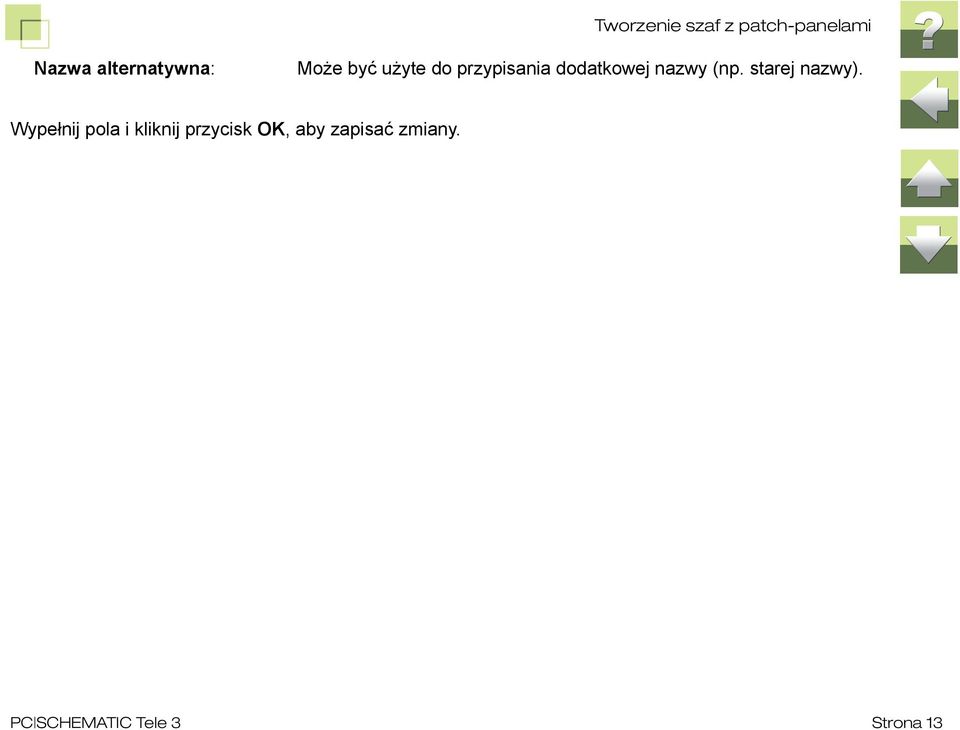 Tworzenie szaf z patch-panelami

?

Nazwa alternatywna: Może być użyte do przypisania dodatkowej nazwy (np. starej nazwy).

Wypełnij pola i kliknij przycisk OK, aby zapisać zmiany.

PC|SCHEMATIC Tele 3

Strona 13